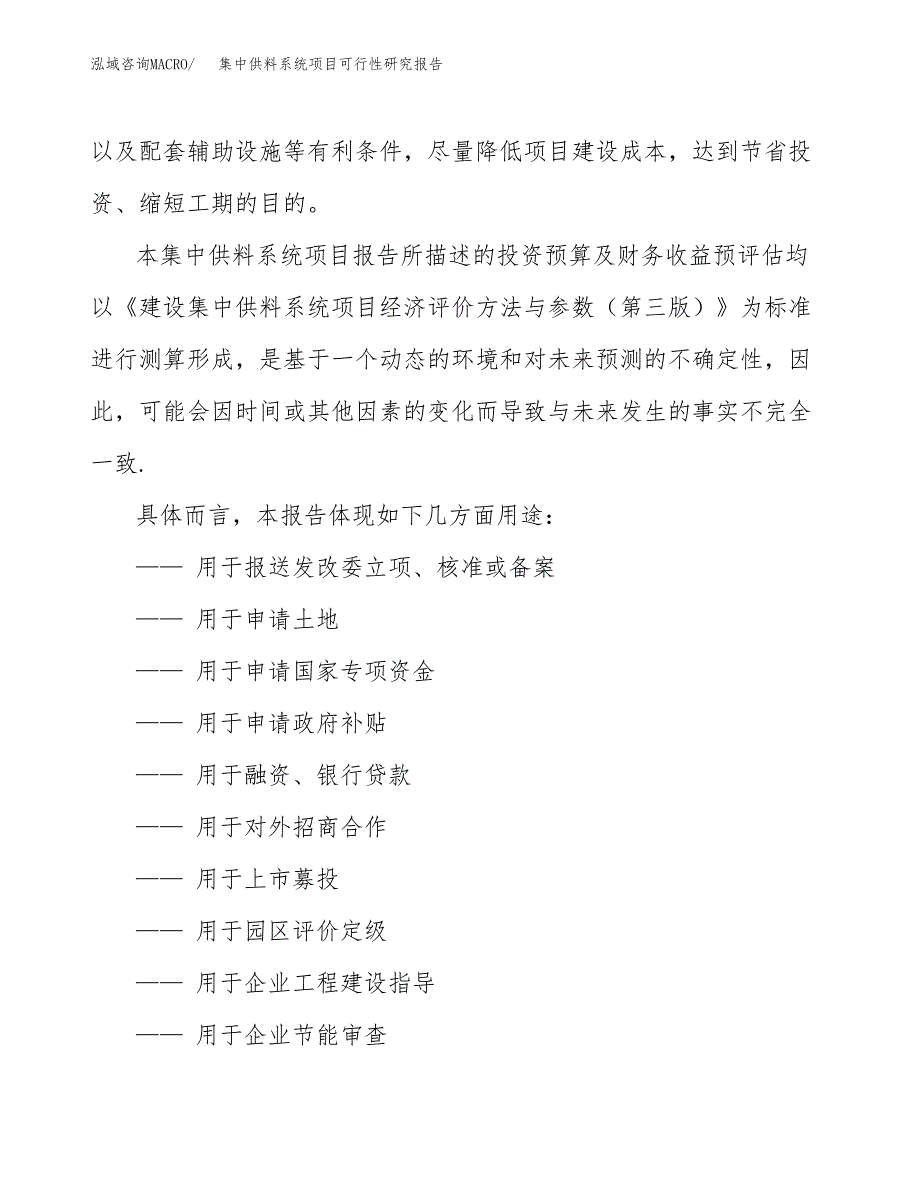 泓域咨询MACRO/　集中供料系统项目可行性研究报告

以及配套辅助设施等有利条件，尽量降低项目建设成本，达到节省投资、缩短工期的目的。

本集中供料系统项目报告所描述的投资预算及财务收益预评估均以《建设集中供料系统项目经济评价方法与参数（第三版）》为标准进行测算形成，是基于一个动态的环境和对未来预测的不确定性，因此，可能会因时间或其他因素的变化而导致与未来发生的事实不完全一致.

具体而言，本报告体现如下几方面用途：

—— 用于报送发改委立项、核准或备案

—— 用于申请土地

—— 用于申请国家专项资金

—— 用于申请政府补贴

—— 用于融资、银行贷款

—— 用于对外招商合作

—— 用于上市募投

—— 用于园区评价定级

—— 用于企业工程建设指导

—— 用于企业节能审查